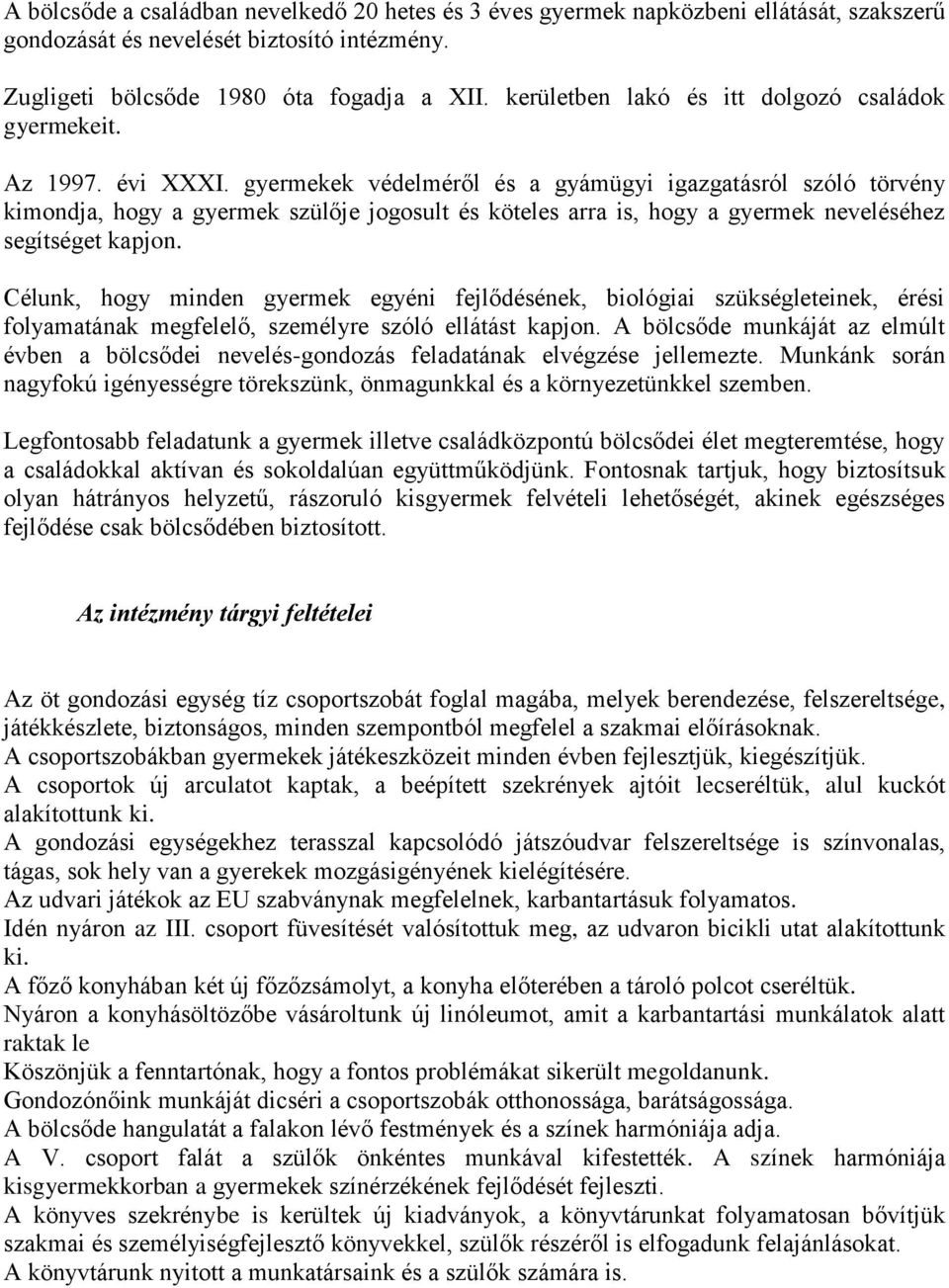 A bölcsőde a családban nevelkedő 20 hetes és 3 éves gyermek napközbeni ellátását, szakszerű gondozását és nevelését biztosító intézmény.

Zugligeti bölcsőde 1980 óta fogadja a XII. kerületben lakó és itt dolgozó családok gyermekeit.

Az 1997. évi XXXI. gyermekek védelméről és a gyámügyi igazgatásról szóló törvény kimondja, hogy a gyermek szülője jogosult és köteles arra is, hogy a gyermek neveléséhez segítséget kapjon.

Célunk, hogy minden gyermek egyéni fejlődésének, biológiai szükségleteinek, érési folyamatának megfelelő, személyre szóló ellátást kapjon. A bölcsőde munkáját az elmúlt évben a bölcsődei nevelés-gondozás feladatának elvégzése jellemezte. Munkánk során nagyfokú igényességre törekszünk, önmagunkkal és a környezetünkkel szemben.

Legfontosabb feladatunk a gyermek illetve családközpontú bölcsődei élet megteremtése, hogy a családokkal aktívan és sokoldalúan együttműködjünk. Fontosnak tartjuk, hogy biztosítsuk olyan hátrányos helyzetű, rászoruló kisgyermek felvételi lehetőségét, akinek egészséges fejlődése csak bölcsődében biztosított.

Az intézmény tárgyi feltételei

Az öt gondozási egység tíz csoportszobát foglal magába, melyek berendezése, felszereltsége, játékkészlete, biztonságos, minden szempontból megfelel a szakmai előírásoknak.
A csoportszobákban gyermekek játékeszközeit minden évben fejlesztjük, kiegészítjük.
A csoportok új arculatot kaptak, a beépített szekrények ajtóit lecseréltük, alul kuckót alakítottunk ki.
A gondozási egységekhez terasszal kapcsolódó játszóudvar felszereltsége is színvonalas, tágas, sok hely van a gyerekek mozgásigényének kielégítésére.
Az udvari játékok az EU szabványnak megfelelnek, karbantartásuk folyamatos.
Idén nyáron az III. csoport füvesítését valósítottuk meg, az udvaron bicikli utat alakítottunk ki.
A főző konyhában két új főzőzsámolyt, a konyha előterében a tároló polcot cseréltük.
Nyáron a konyhásöltözőbe vásároltunk új linóleumot, amit a karbantartási munkálatok alatt raktak le
Köszönjük a fenntartónak, hogy a fontos problémákat sikerült megoldanunk.
Gondozónőink munkáját dicséri a csoportszobák otthonossága, barátságossága.
A bölcsőde hangulatát a falakon lévő festmények és a színek harmóniája adja.
A V. csoport falát a szülők önkéntes munkával kifestették. A színek harmóniája kisgyermekkorban a gyermekek színérzékének fejlődését fejleszti.
A könyves szekrénybe is kerültek új kiadványok, a könyvtárunkat folyamatosan bővítjük szakmai és személyiségfejlesztő könyvekkel, szülők részéről is elfogadunk felajánlásokat.
A könyvtárunk nyitott a munkatársaink és a szülők számára is.